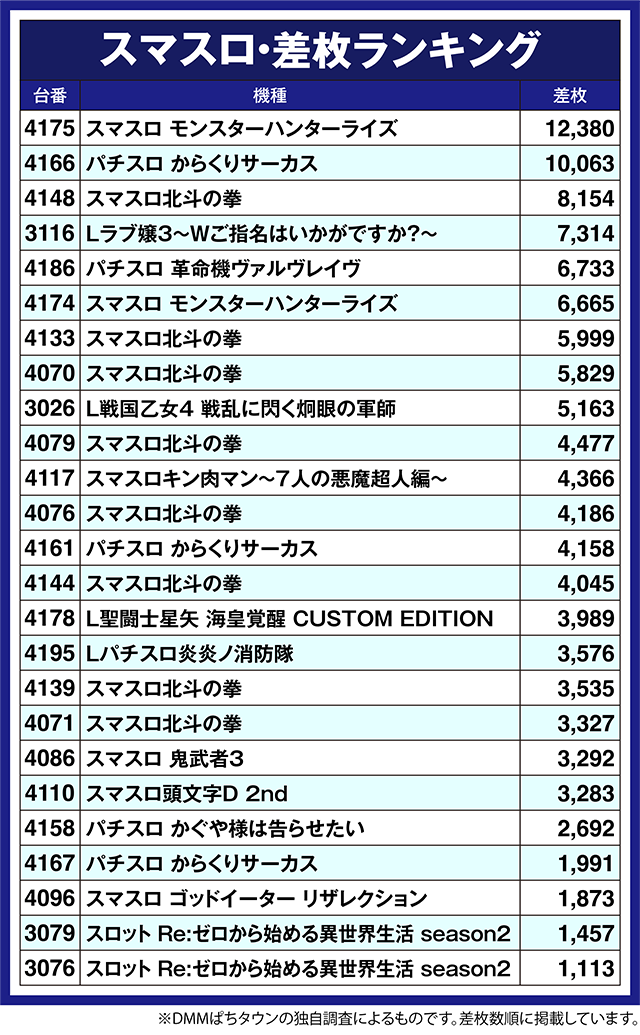 スマスロ・差枚ランキング

| 台番 | 機種 | 差枚 |
|---|---|---|
| 4175 | スマスロ モンスターハンターライズ | 12,380 |
| 4166 | パチスロ からくりサーカス | 10,063 |
| 4148 | スマスロ北斗の拳 | 8,154 |
| 3116 | Lラブ嬢3～Wご指名はいかがですか?～ | 7,314 |
| 4186 | パチスロ 革命機ヴァルヴレイヴ | 6,733 |
| 4174 | スマスロ モンスターハンターライズ | 6,665 |
| 4133 | スマスロ北斗の拳 | 5,999 |
| 4070 | スマスロ北斗の拳 | 5,829 |
| 3026 | L戦国乙女4 戦乱に閃く炯眼の軍師 | 5,163 |
| 4079 | スマスロ北斗の拳 | 4,477 |
| 4117 | スマスロキン肉マン～7人の悪魔超人編～ | 4,366 |
| 4076 | スマスロ北斗の拳 | 4,186 |
| 4161 | パチスロ からくりサーカス | 4,158 |
| 4144 | スマスロ北斗の拳 | 4,045 |
| 4178 | L聖闘士星矢 海皇覚醒 CUSTOM EDITION | 3,989 |
| 4195 | Lパチスロ炎炎ノ消防隊 | 3,576 |
| 4139 | スマスロ北斗の拳 | 3,535 |
| 4071 | スマスロ北斗の拳 | 3,327 |
| 4086 | スマスロ 鬼武者3 | 3,292 |
| 4110 | スマスロ頭文字D 2nd | 3,283 |
| 4158 | パチスロ かぐや様は告らせたい | 2,692 |
| 4167 | パチスロ からくりサーカス | 1,991 |
| 4096 | スマスロ ゴッドイーター リザレクション | 1,873 |
| 3079 | スロット Re:ゼロから始める異世界生活 season2 | 1,457 |
| 3076 | スロット Re:ゼロから始める異世界生活 season2 | 1,113 |

※DMMぱちタウンの独自調査によるものです。差枚数順に掲載しています。